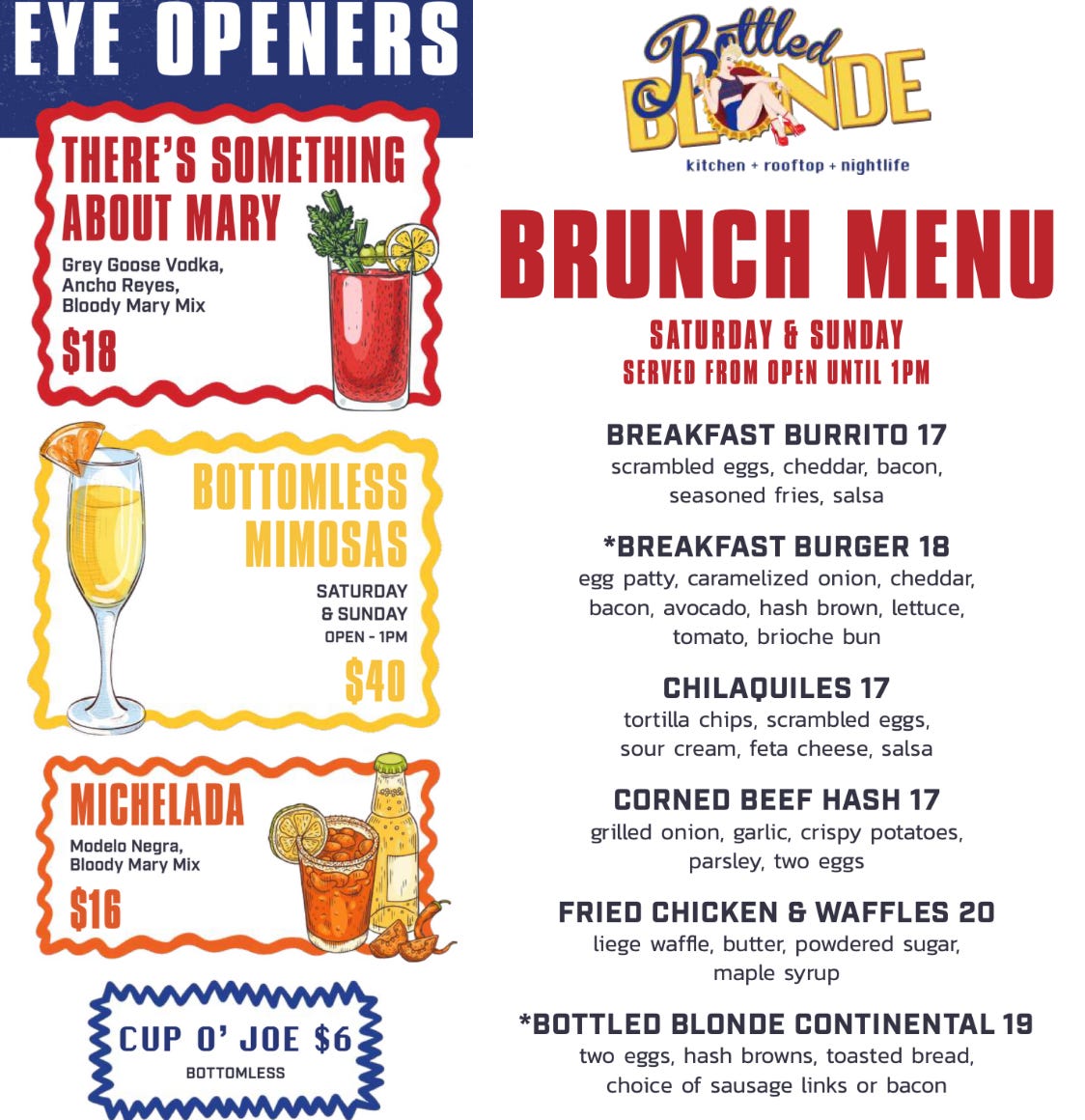 EYE OPENERS

THERE'S SOMETHING ABOUT MARY
Grey Goose Vodka, Ancho Reyes, Bloody Mary Mix
$18

BOTTOMLESS MIMOSAS
SATURDAY & SUNDAY
OPEN - 1PM
$40

MICHELADA
Modelo Negra, Bloody Mary Mix
$16

CUP O' JOE $6
BOTTOMLESS

Bottled BLONDE
kitchen + rooftop + nightlife

BRUNCH MENU
SATURDAY & SUNDAY
SERVED FROM OPEN UNTIL 1PM

BREAKFAST BURRITO 17
scrambled eggs, cheddar, bacon, seasoned fries, salsa

*BREAKFAST BURGER 18
egg patty, caramelized onion, cheddar, bacon, avocado, hash brown, lettuce, tomato, brioche bun

CHILAQUILES 17
tortilla chips, scrambled eggs, sour cream, feta cheese, salsa

CORNED BEEF HASH 17
grilled onion, garlic, crispy potatoes, parsley, two eggs

FRIED CHICKEN & WAFFLES 20
liege waffle, butter, powdered sugar, maple syrup

*BOTTLED BLONDE CONTINENTAL 19
two eggs, hash browns, toasted bread, choice of sausage links or bacon